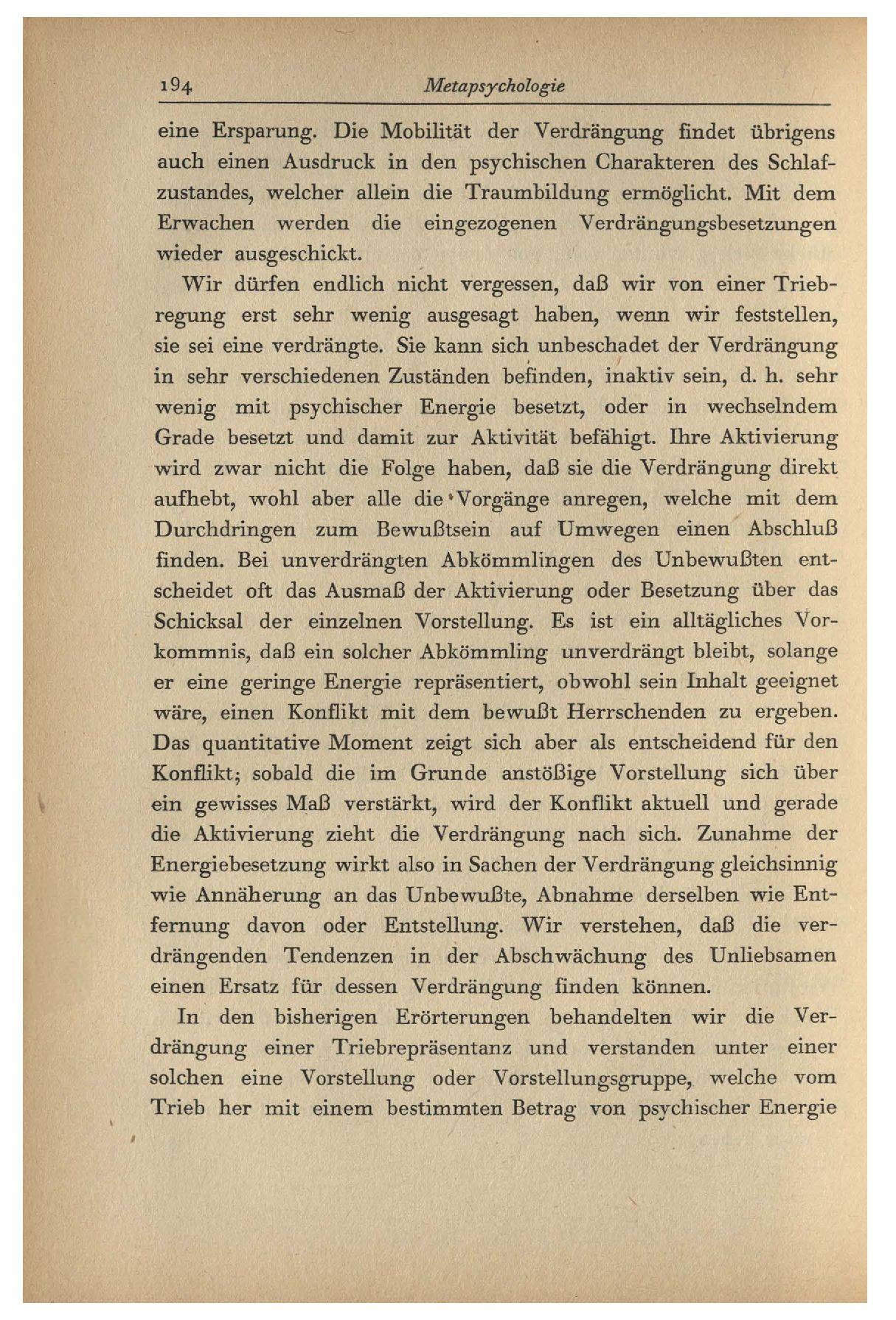 194 Metapsychologie

eine Ersparung. Die Mobilität der Verdrängung findet übrigens auch einen Ausdruck in den psychischen Charakteren des Schlafzustandes, welcher allein die Traumbildung ermöglicht. Mit dem Erwachen werden die eingezogenen Verdrängungsbesetzungen wieder ausgeschickt.

Wir dürfen endlich nicht vergessen, daß wir von einer Triebregung erst sehr wenig ausgesagt haben, wenn wir feststellen, sie sei eine verdrängte. Sie kann sich unbeschadet der Verdrängung in sehr verschiedenen Zuständen befinden, inaktiv sein, d. h. sehr wenig mit psychischer Energie besetzt, oder in wechselndem Grade besetzt und damit zur Aktivität befähigt. Ihre Aktivierung wird zwar nicht die Folge haben, daß sie die Verdrängung direkt aufhebt, wohl aber alle die Vorgänge anregen, welche mit dem Durchdringen zum Bewußtsein auf Umwegen einen Abschluß finden. Bei unverdrängten Abkömmlingen des Unbewußten entscheidet oft das Ausmaß der Aktivierung oder Besetzung über das Schicksal der einzelnen Vorstellung. Es ist ein alltägliches Vorkommnis, daß ein solcher Abkömmling unverdrängt bleibt, solange er eine geringe Energie repräsentiert, obwohl sein Inhalt geeignet wäre, einen Konflikt mit dem bewußt Herrschenden zu ergeben. Das quantitative Moment zeigt sich aber als entscheidend für den Konflikt; sobald die im Grunde anstößige Vorstellung sich über ein gewisses Maß verstärkt, wird der Konflikt aktuell und gerade die Aktivierung zieht die Verdrängung nach sich. Zunahme der Energiebesetzung wirkt also in Sachen der Verdrängung gleichsinnig wie Annäherung an das Unbewußte, Abnahme derselben wie Entfernung davon oder Entstellung. Wir verstehen, daß die verdrängenden Tendenzen in der Abschwächung des Unliebsamen einen Ersatz für dessen Verdrängung finden können.

In den bisherigen Erörterungen behandelten wir die Verdrängung einer Triebrepräsentanz und verstanden unter einer solchen eine Vorstellung oder Vorstellungsgruppe, welche vom Trieb her mit einem bestimmten Betrag von psychischer Energie